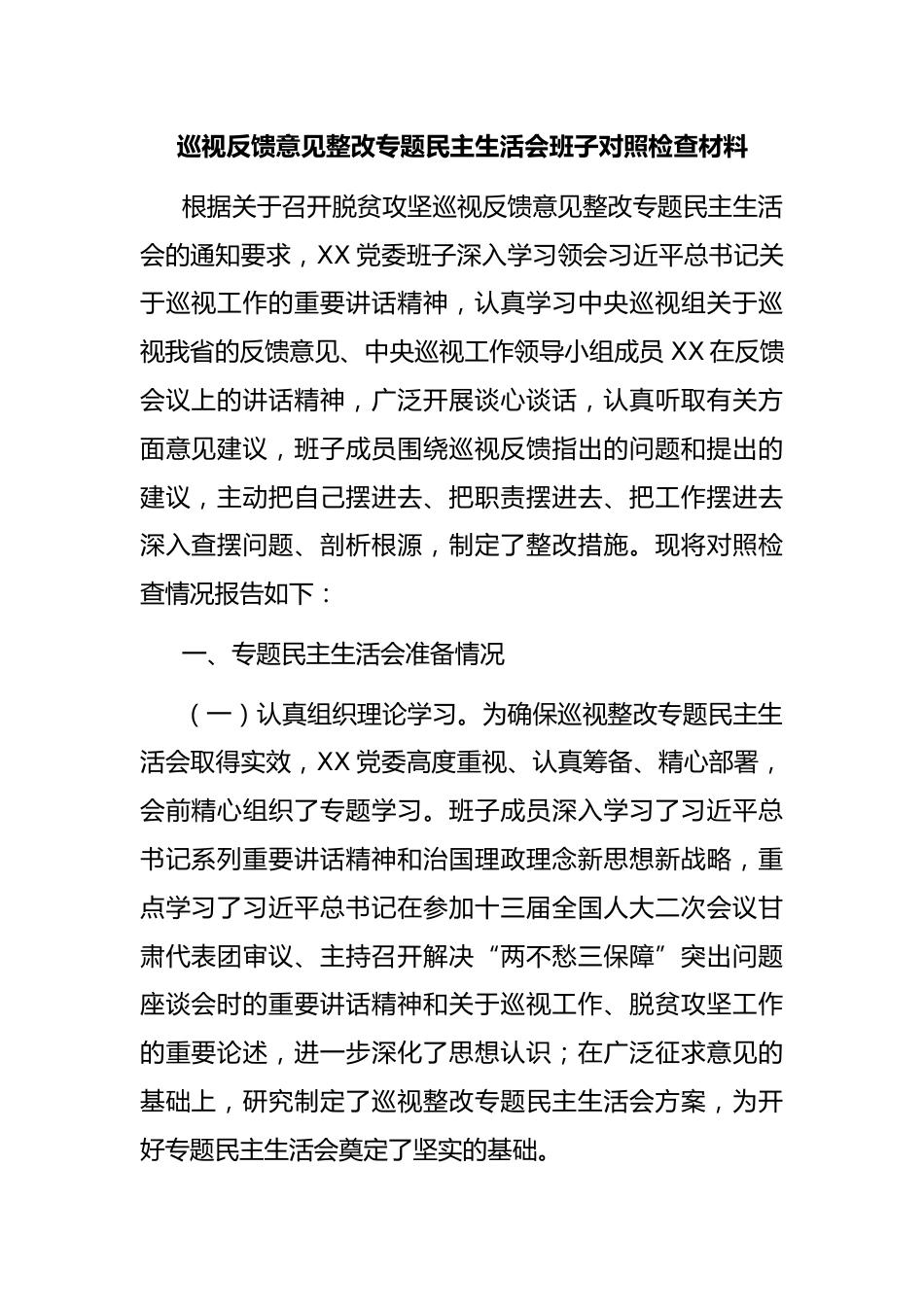 巡视反馈意见整改专题民主生活会班子对照检查材料

根据关于召开脱贫攻坚巡视反馈意见整改专题民主生活会的通知要求，XX 党委班子深入学习领会习近平总书记关于巡视工作的重要讲话精神，认真学习中央巡视组关于巡视我省的反馈意见、中央巡视工作领导小组成员 XX 在反馈会议上的讲话精神，广泛开展谈心谈话，认真听取有关方面意见建议，班子成员围绕巡视反馈指出的问题和提出的建议，主动把自己摆进去、把职责摆进去、把工作摆进去深入查摆问题、剖析根源，制定了整改措施。现将对照检查情况报告如下：

一、专题民主生活会准备情况

（一）认真组织理论学习。为确保巡视整改专题民主生活会取得实效，XX 党委高度重视、认真筹备、精心部署，会前精心组织了专题学习。班子成员深入学习了习近平总书记系列重要讲话精神和治国理政理念新思想新战略，重点学习了习近平总书记在参加十三届全国人大二次会议甘肃代表团审议、主持召开解决“两不愁三保障”突出问题座谈会时的重要讲话精神和关于巡视工作、脱贫攻坚工作的重要论述，进一步深化了思想认识；在广泛征求意见的基础上，研究制定了巡视整改专题民主生活会方案，为开好专题民主生活会奠定了坚实的基础。